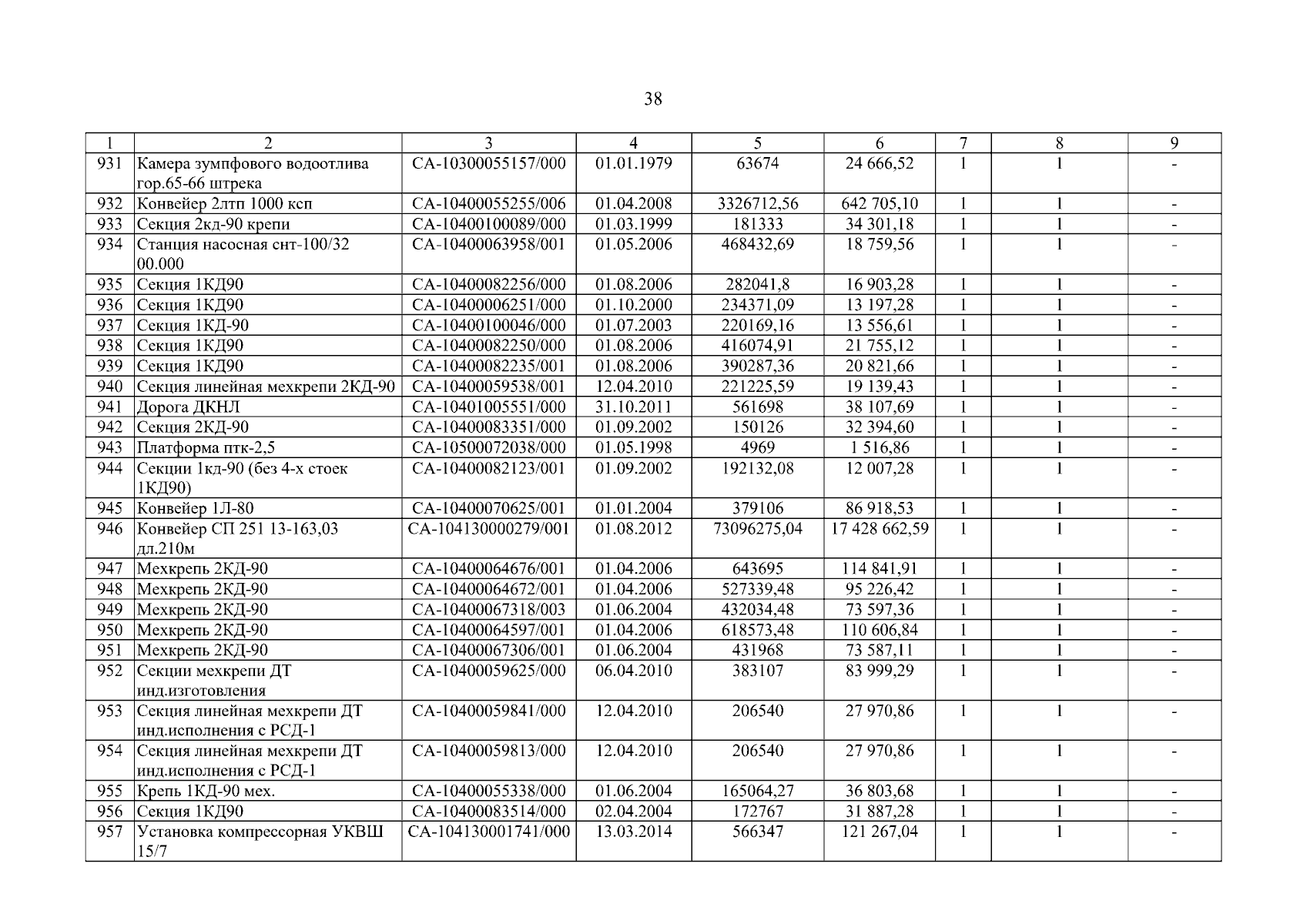 38

| 1 | 2 | 3 | 4 | 5 | 6 | 7 | 8 | 9 |
|---|---|---|---|---|---|---|---|---|
| 931 | Камера зумпфового водоотлива гор.65-66 штрека | СА-10300055157/000 | 01.01.1979 | 63674 | 24 666,52 | 1 | 1 | - |
| 932 | Конвейер 2лтп 1000 ксп | СА-10400055255/006 | 01.04.2008 | 3326712,56 | 642 705,10 | 1 | 1 | - |
| 933 | Секция 2кд-90 крепи | СА-10400100089/000 | 01.03.1999 | 181333 | 34 301,18 | 1 | 1 | - |
| 934 | Станция насосная снт-100/32 00.000 | СА-10400063958/001 | 01.05.2006 | 468432,69 | 18 759,56 | 1 | 1 | - |
| 935 | Секция 1КД90 | СА-10400082256/000 | 01.08.2006 | 282041,8 | 16 903,28 | 1 | 1 | - |
| 936 | Секция 1КД90 | СА-10400006251/000 | 01.10.2000 | 234371,09 | 13 197,28 | 1 | 1 | - |
| 937 | Секция 1КД-90 | СА-10400100046/000 | 01.07.2003 | 220169,16 | 13 556,61 | 1 | 1 | - |
| 938 | Секция 1КД90 | СА-10400082250/000 | 01.08.2006 | 416074,91 | 21 755,12 | 1 | 1 | - |
| 939 | Секция 1КД90 | СА-10400082235/001 | 01.08.2006 | 390287,36 | 20 821,66 | 1 | 1 | - |
| 940 | Секция линейная мехкрепи 2КД-90 | СА-10400059538/001 | 12.04.2010 | 221225,59 | 19 139,43 | 1 | 1 | - |
| 941 | Дорога ДКНЛ | СА-10401005551/000 | 31.10.2011 | 561698 | 38 107,69 | 1 | 1 | - |
| 942 | Секция 2КД-90 | СА-10400083351/000 | 01.09.2002 | 150126 | 32 394,60 | 1 | 1 | - |
| 943 | Платформа птк-2,5 | СА-10500072038/000 | 01.05.1998 | 4969 | 1 516,86 | 1 | 1 | - |
| 944 | Секции 1кд-90 (без 4-х стоек 1КД90) | СА-10400082123/001 | 01.09.2002 | 192132,08 | 12 007,28 | 1 | 1 | - |
| 945 | Конвейер 1Л-80 | СА-10400070625/001 | 01.01.2004 | 379106 | 86 918,53 | 1 | 1 | - |
| 946 | Конвейер СП 251 13-163,03 дл.210м | СА-104130000279/001 | 01.08.2012 | 73096275,04 | 17 428 662,59 | 1 | 1 | - |
| 947 | Мехкрепь 2КД-90 | СА-10400064676/001 | 01.04.2006 | 643695 | 114 841,91 | 1 | 1 | - |
| 948 | Мехкрепь 2КД-90 | СА-10400064672/001 | 01.04.2006 | 527339,48 | 95 226,42 | 1 | 1 | - |
| 949 | Мехкрепь 2КД-90 | СА-10400067318/003 | 01.06.2004 | 432034,48 | 73 597,36 | 1 | 1 | - |
| 950 | Мехкрепь 2КД-90 | СА-10400064597/001 | 01.04.2006 | 618573,48 | 110 606,84 | 1 | 1 | - |
| 951 | Мехкрепь 2КД-90 | СА-10400067306/001 | 01.06.2004 | 431968 | 73 587,11 | 1 | 1 | - |
| 952 | Секции мехкрепи ДТ инд.изготовления | СА-10400059625/000 | 06.04.2010 | 383107 | 83 999,29 | 1 | 1 | - |
| 953 | Секция линейная мехкрепи ДТ инд.исполнения с РСД-1 | СА-10400059841/000 | 12.04.2010 | 206540 | 27 970,86 | 1 | 1 | - |
| 954 | Секция линейная мехкрепи ДТ инд.исполнения с РСД-1 | СА-10400059813/000 | 12.04.2010 | 206540 | 27 970,86 | 1 | 1 | - |
| 955 | Крепь 1КД-90 мех. | СА-10400055338/000 | 01.06.2004 | 165064,27 | 36 803,68 | 1 | 1 | - |
| 956 | Секция 1КД90 | СА-10400083514/000 | 02.04.2004 | 172767 | 31 887,28 | 1 | 1 | - |
| 957 | Установка компрессорная УКВШ 15/7 | СА-104130001741/000 | 13.03.2014 | 566347 | 121 267,04 | 1 | 1 | - |